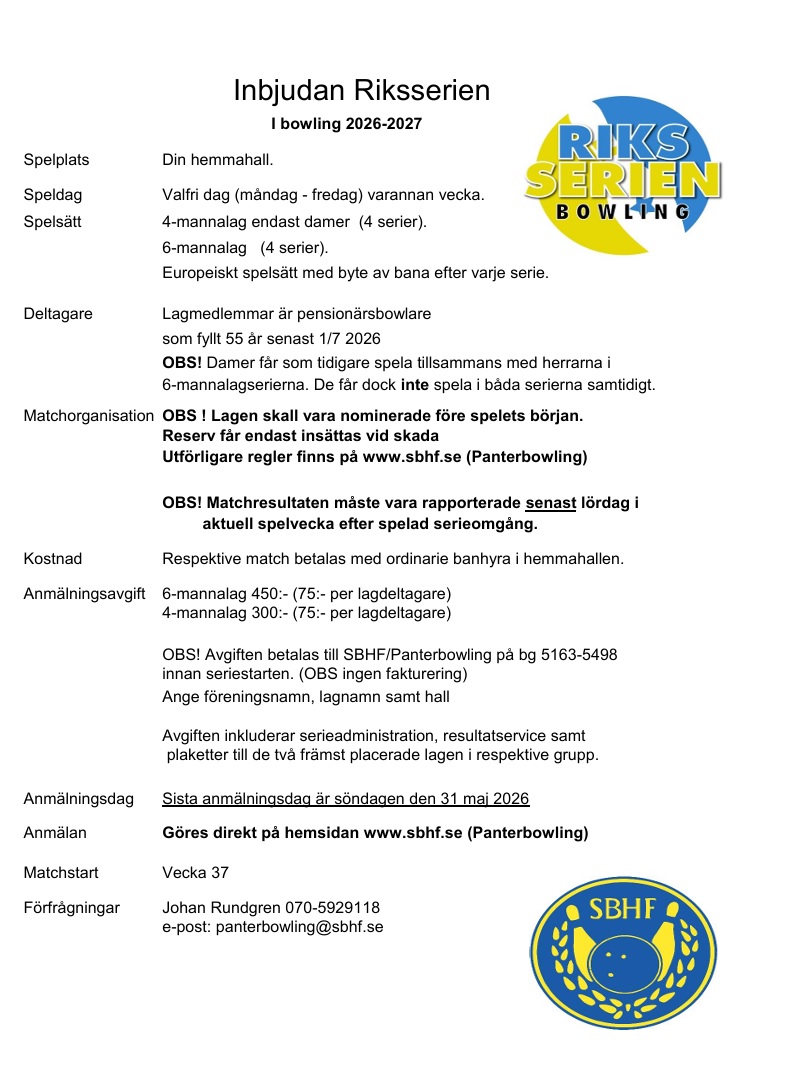 Inbjudan Riksserien

I bowling 2026-2027

RIKS SERIEN BOWLING

Spelplats Din hemmahall.

Speldag Valfri dag (måndag - fredag) varannan vecka.

Spelsätt 4-mannalag endast damer (4 serier).
6-mannalag (4 serier).
Europeiskt spelsätt med byte av bana efter varje serie.

Deltagare Lagmedlemmar är pensionärsbowlare
som fyllt 55 år senast 1/7 2026
OBS! Damer får som tidigare spela tillsammans med herrarna i 6-mannalagserierna. De får dock inte spela i båda serierna samtidigt.

Matchorganisation OBS ! Lagen skall vara nominerade före spelets början.
Reserv får endast insättas vid skada
Utförligare regler finns på www.sbhf.se (Panterbowling)

OBS! Matchresultaten måste vara rapporterade senast lördag i aktuell spelvecka efter spelad serieomgång.

Kostnad Respektive match betalas med ordinarie banhyra i hemmahallen.

Anmälningsavgift 6-mannalag 450:- (75:- per lagdeltagare)
4-mannalag 300:- (75:- per lagdeltagare)

OBS! Avgiften betalas till SBHF/Panterbowling på bg 5163-5498 innan seriestarten. (OBS ingen fakturering)
Ange föreningsnamn, lagnamn samt hall

Avgiften inkluderar serieadministration, resultatservice samt plaketter till de två främst placerade lagen i respektive grupp.

Anmälningsdag Sista anmälningsdag är söndagen den 31 maj 2026

Anmälan Göres direkt på hemsidan www.sbhf.se (Panterbowling)

Matchstart Vecka 37

Förfrågningar Johan Rundgren 070-5929118
e-post: panterbowling@sbhf.se

SBHF